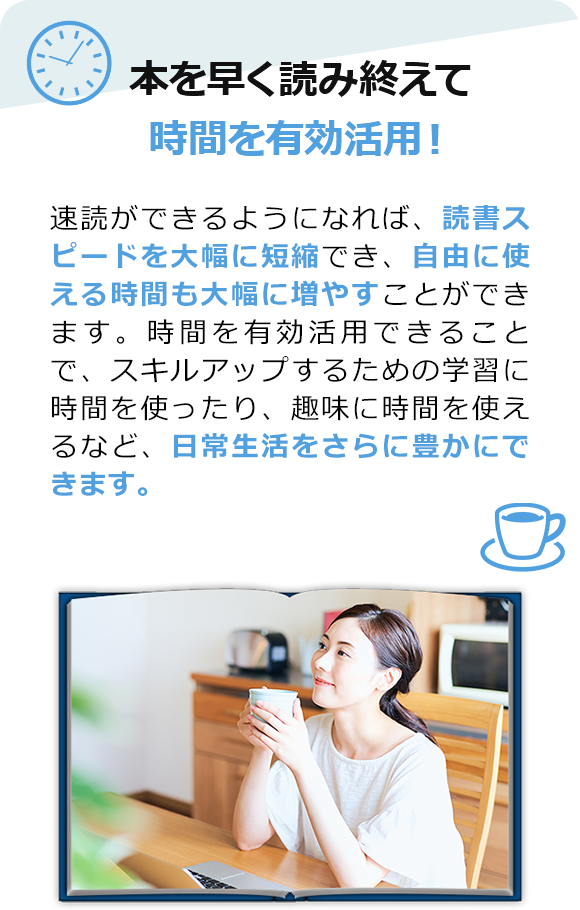 本を早く読み終えて
時間を有効活用！

速読ができるようになれば、読書スピードを大幅に短縮でき、自由に使える時間も大幅に増やすことができます。時間を有効活用できることで、スキルアップするための学習に時間を使ったり、趣味に時間を使えるなど、日常生活をさらに豊かにできます。